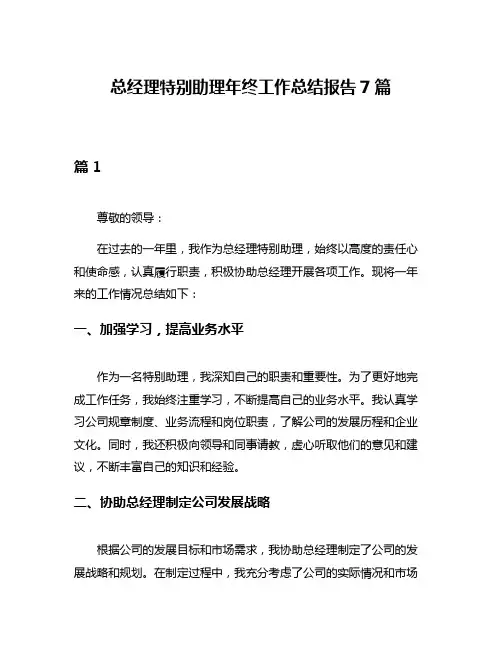 总经理特别助理年终工作总结报告 7 篇

篇 1

尊敬的领导：

在过去的一年里，我作为总经理特别助理，始终以高度的责任心和使命感，认真履行职责，积极协助总经理开展各项工作。现将一年来的工作情况总结如下：

一、加强学习，提高业务水平

作为一名特别助理，我深知自己的职责和重要性。为了更好地完成工作任务，我始终注重学习，不断提高自己的业务水平。我认真学习公司规章制度、业务流程和岗位职责，了解公司的发展历程和企业文化。同时，我还积极向领导和同事请教，虚心听取他们的意见和建议，不断丰富自己的知识和经验。

二、协助总经理制定公司发展战略

根据公司的发展目标和市场需求，我协助总经理制定了公司的发展战略和规划。在制定过程中，我充分考虑了公司的实际情况和市场